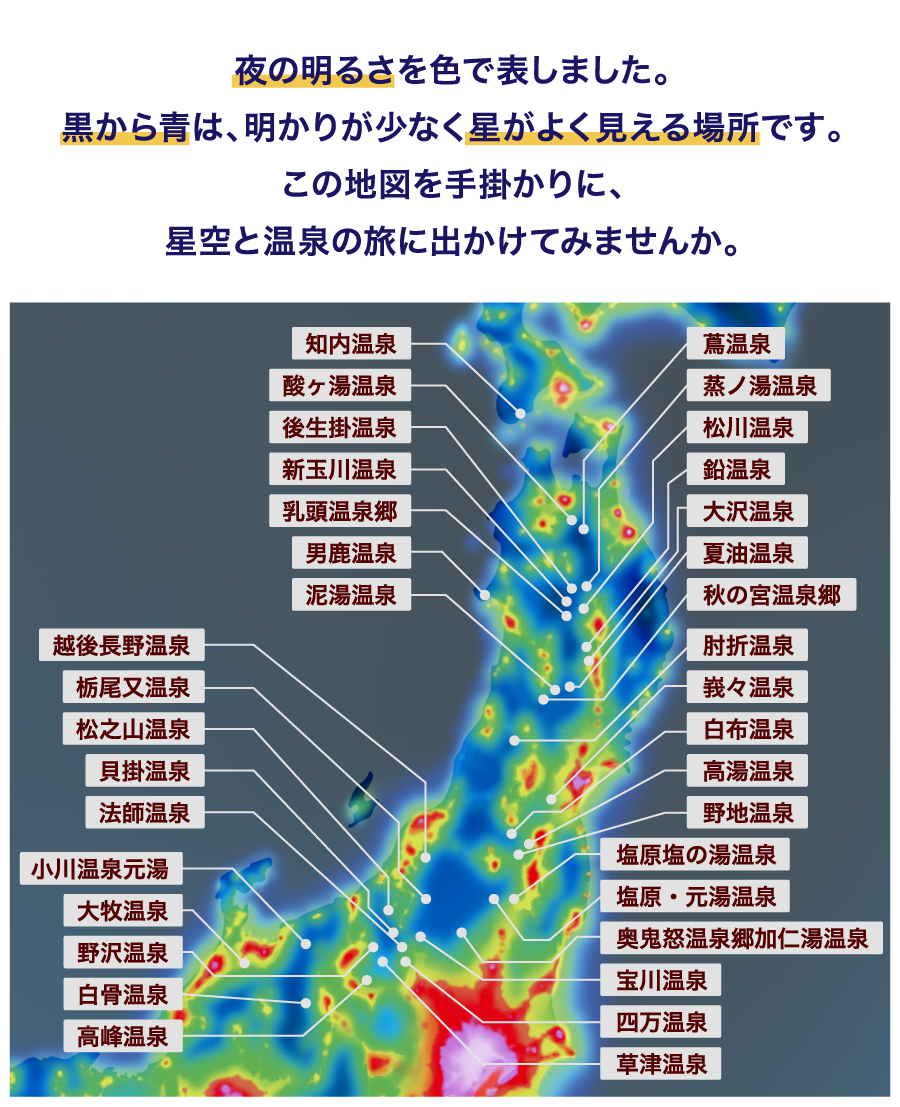 夜の明るさを色で表しました。
黒から青は、明かりが少なく星がよく見える場所です。
この地図を手掛かりに、
星空と温泉の旅に出かけてみませんか。

知内温泉
酸ヶ湯温泉
後生掛温泉
新玉川温泉
乳頭温泉郷
男鹿温泉
泥湯温泉
越後長野温泉
栃尾又温泉
松之山温泉
貝掛温泉
法師温泉
小川温泉元湯
大牧温泉
野沢温泉
白骨温泉
高峰温泉

蔦温泉
蒸ノ湯温泉
松川温泉
鉛温泉
大沢温泉
夏油温泉
秋の宮温泉郷
肘折温泉
峩々温泉
白布温泉
高湯温泉
野地温泉
塩原塩の湯温泉
塩原・元湯温泉
奥鬼怒温泉郷加仁湯温泉
宝川温泉
四万温泉
草津温泉